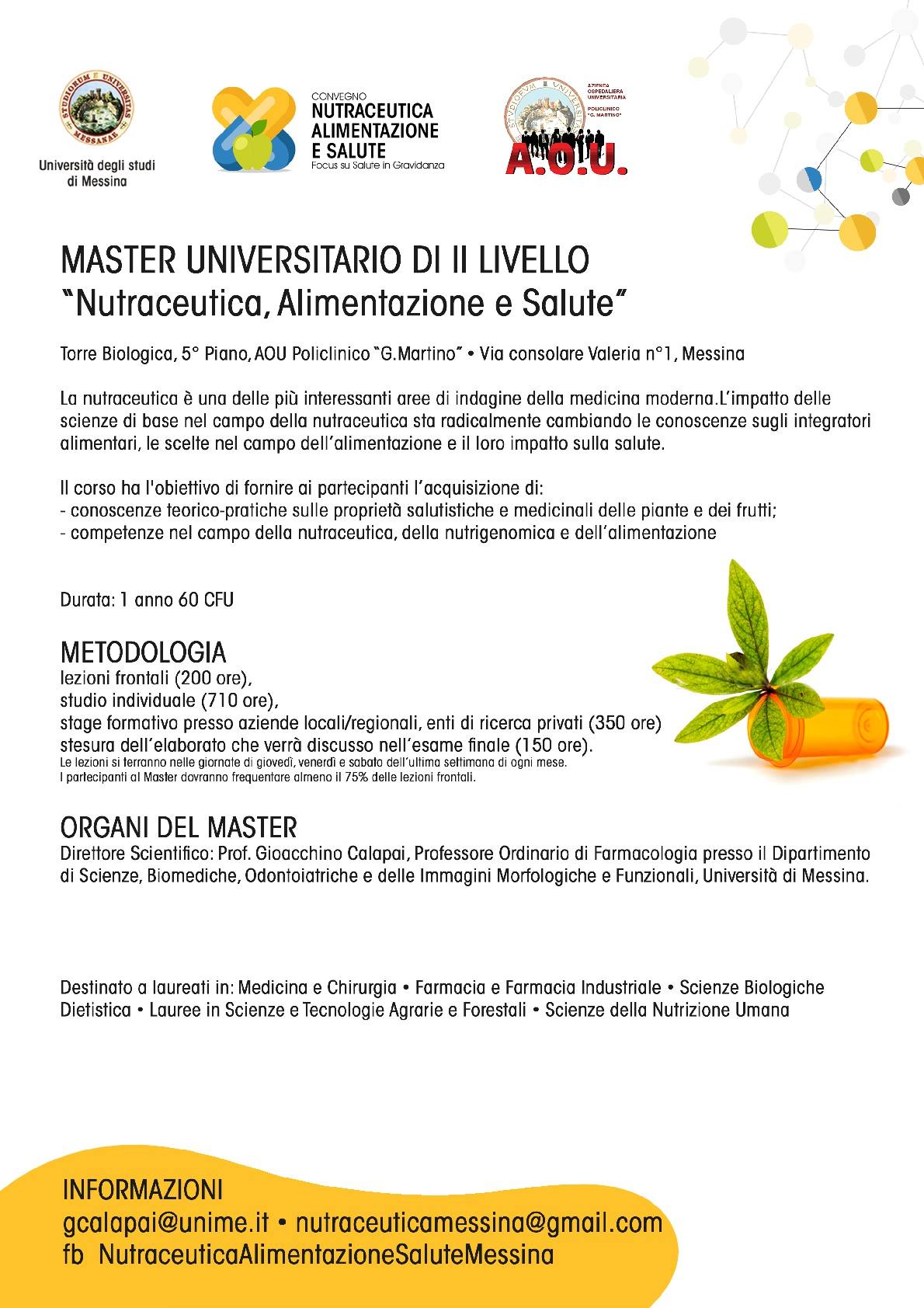 Università degli studi di Messina

CONVEGNO
NUTRACEUTICA
ALIMENTAZIONE
E SALUTE
Focus su Salute in Gravidanza

AZIENDA OSPEDALIERA UNIVERSITARIA
POLICLINICO "G. MARTINO"
A.O.U.

MASTER UNIVERSITARIO DI II LIVELLO
"Nutraceutica, Alimentazione e Salute"

Torre Biologica, 5° Piano, AOU Policlinico "G.Martino" • Via consolare Valeria n°1, Messina

La nutraceutica è una delle più interessanti aree di indagine della medicina moderna.L'impatto delle scienze di base nel campo della nutraceutica sta radicalmente cambiando le conoscenze sugli integratori alimentari, le scelte nel campo dell'alimentazione e il loro impatto sulla salute.

Il corso ha l'obiettivo di fornire ai partecipanti l'acquisizione di:
- conoscenze teorico-pratiche sulle proprietà salutistiche e medicinali delle piante e dei frutti;
- competenze nel campo della nutraceutica, della nutrigenomica e dell'alimentazione

Durata: 1 anno 60 CFU

METODOLOGIA
lezioni frontali (200 ore),
studio individuale (710 ore),
stage formativo presso aziende locali/regionali, enti di ricerca privati (350 ore)
stesura dell'elaborato che verrà discusso nell'esame finale (150 ore).
Le lezioni si terranno nelle giornate di giovedì, venerdì e sabato dell'ultima settimana di ogni mese.
I partecipanti al Master dovranno frequentare almeno il 75% delle lezioni frontali.

ORGANI DEL MASTER
Direttore Scientifico: Prof. Gioacchino Calapai, Professore Ordinario di Farmacologia presso il Dipartimento di Scienze, Biomediche, Odontoiatriche e delle Immagini Morfologiche e Funzionali, Università di Messina.

Destinato a laureati in: Medicina e Chirurgia • Farmacia e Farmacia Industriale • Scienze Biologiche Dietistica • Lauree in Scienze e Tecnologie Agrarie e Forestali • Scienze della Nutrizione Umana

INFORMAZIONI
gcalapai@unime.it • nutraceuticamessina@gmail.com
fb NutraceuticaAlimentazioneSaluteMessina